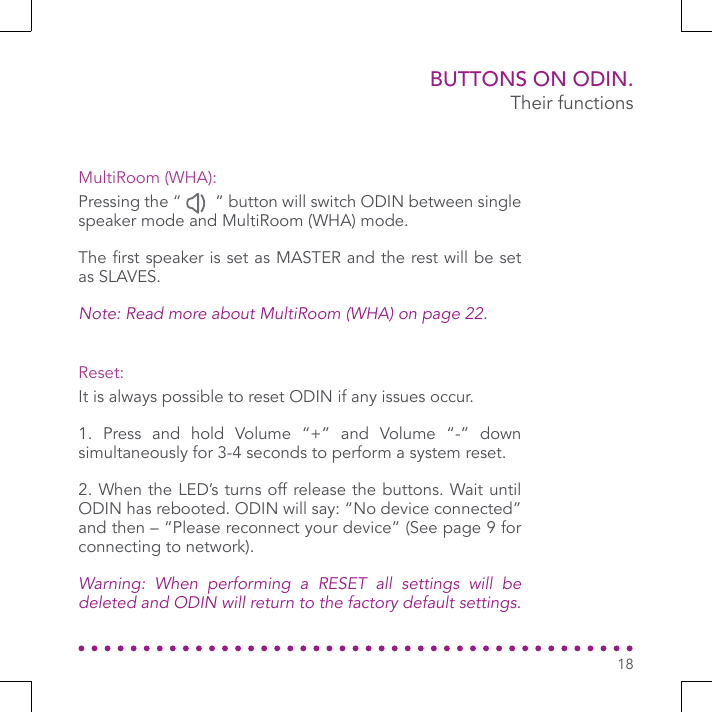 BUTTONS ON ODIN.
Their functions

MultiRoom (WHA):
Pressing the “ ” button will switch ODIN between single speaker mode and MultiRoom (WHA) mode.

The first speaker is set as MASTER and the rest will be set as SLAVES.

Note: Read more about MultiRoom (WHA) on page 22.

Reset:
It is always possible to reset ODIN if any issues occur.

1. Press and hold Volume “+” and Volume “-” down simultaneously for 3-4 seconds to perform a system reset.

2. When the LED’s turns off release the buttons. Wait until ODIN has rebooted. ODIN will say: “No device connected” and then – “Please reconnect your device” (See page 9 for connecting to network).

Warning: When performing a RESET all settings will be deleted and ODIN will return to the factory default settings.

18